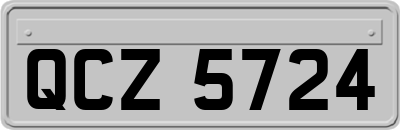 QCZ 5724